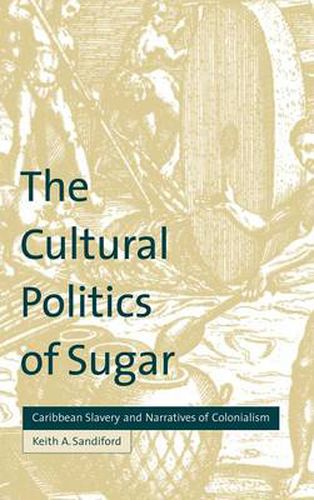 The Cultural Politics of Sugar

Caribbean Slavery and Narratives of Colonialism

Keith A. Sandiford